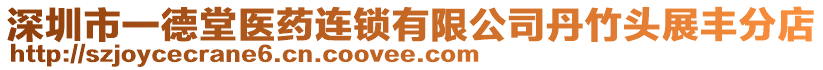 深圳市一德堂医药连锁有限公司丹竹头展丰分店
http://szjoycecrane6.cn.coovee.com